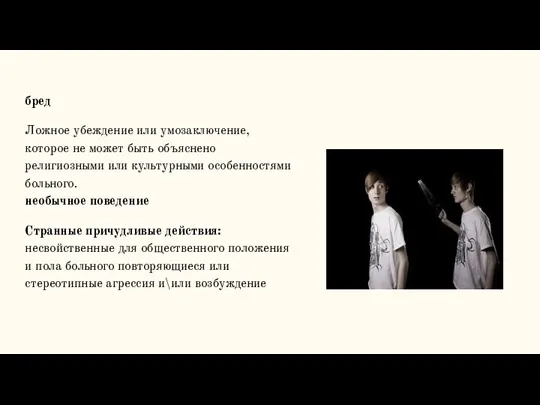 бред

Ложное убеждение или умозаключение, которое не может быть объяснено религиозными или культурными особенностями больного.
необычное поведение

Странные причудливые действия: несвойственные для общественного положения и пола больного повторяющиеся или стереотипные агрессия и\или возбуждение